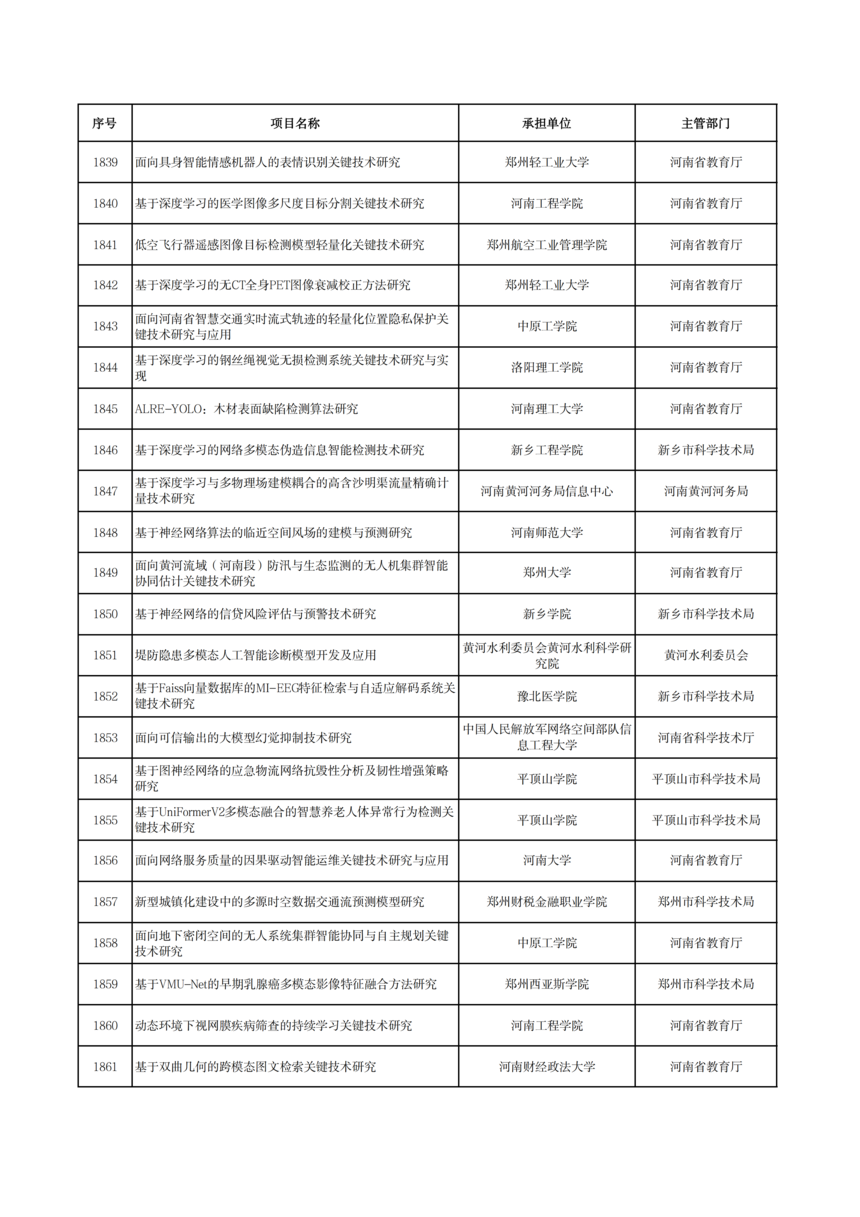 | 序号 | 项目名称 | 承担单位 | 主管部门 |
|---|---|---|---|
| 1839 | 面向具身智能情感机器人的表情识别关键技术研究 | 郑州轻工业大学 | 河南省教育厅 |
| 1840 | 基于深度学习的医学图像多尺度目标分割关键技术研究 | 河南工程学院 | 河南省教育厅 |
| 1841 | 低空飞行器遥感图像目标检测模型轻量化关键技术研究 | 郑州航空工业管理学院 | 河南省教育厅 |
| 1842 | 基于深度学习的无CT全身PET图像衰减校正方法研究 | 郑州轻工业大学 | 河南省教育厅 |
| 1843 | 面向河南省智慧交通实时流式轨迹的轻量化位置隐私保护关键技术研究与应用 | 中原工学院 | 河南省教育厅 |
| 1844 | 基于深度学习的钢丝绳视觉无损检测系统关键技术研究与实现 | 洛阳理工学院 | 河南省教育厅 |
| 1845 | ALRE-YOLO：木材表面缺陷检测算法研究 | 河南理工大学 | 河南省教育厅 |
| 1846 | 基于深度学习的网络多模态伪造信息智能检测技术研究 | 新乡工程学院 | 新乡市科学技术局 |
| 1847 | 基于深度学习与多物理场建模耦合的高含沙明渠流量精确计量技术研究 | 河南黄河河务局信息中心 | 河南黄河河务局 |
| 1848 | 基于神经网络算法的临近空间风场的建模与预测研究 | 河南师范大学 | 河南省教育厅 |
| 1849 | 面向黄河流域（河南段）防汛与生态监测的无人机集群智能协同估计关键技术研究 | 郑州大学 | 河南省教育厅 |
| 1850 | 基于神经网络的信贷风险评估与预警技术研究 | 新乡学院 | 新乡市科学技术局 |
| 1851 | 堤防隐患多模态人工智能诊断模型开发及应用 | 黄河水利委员会黄河水利科学研究院 | 黄河水利委员会 |
| 1852 | 基于Faiss向量数据库的MI-EEG特征检索与自适应解码系统关键技术研究 | 豫北医学院 | 新乡市科学技术局 |
| 1853 | 面向可信输出的大模型幻觉抑制技术研究 | 中国人民解放军网络空间部队信息工程大学 | 河南省科学技术厅 |
| 1854 | 基于图神经网络的应急物流网络抗毁性分析及韧性增强策略研究 | 平顶山学院 | 平顶山市科学技术局 |
| 1855 | 基于UniFormerV2多模态融合的智慧养老人体异常行为检测关键技术研究 | 平顶山学院 | 平顶山市科学技术局 |
| 1856 | 面向网络服务质量的因果驱动智能运维关键技术研究与应用 | 河南大学 | 河南省教育厅 |
| 1857 | 新型城镇化建设中的多源时空数据交通流预测模型研究 | 郑州财税金融职业学院 | 郑州市科学技术局 |
| 1858 | 面向地下密闭空间的无人系统集群智能协同与自主规划关键技术研究 | 中原工学院 | 河南省教育厅 |
| 1859 | 基于VMU-Net的早期乳腺癌多模态影像特征融合方法研究 | 郑州西亚斯学院 | 郑州市科学技术局 |
| 1860 | 动态环境下视网膜疾病筛查的持续学习关键技术研究 | 河南工程学院 | 河南省教育厅 |
| 1861 | 基于双曲几何的跨模态图文检索关键技术研究 | 河南财经政法大学 | 河南省教育厅 |